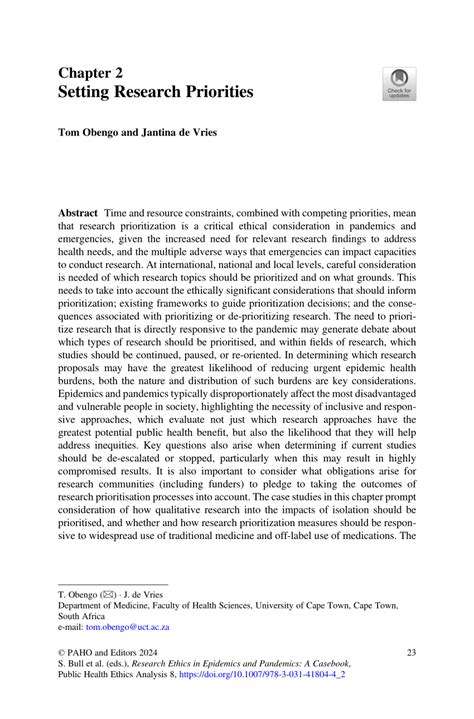 Chapter 2
Setting Research Priorities

Check for updates

Tom Obengo and Jantina de Vries

Abstract Time and resource constraints, combined with competing priorities, mean that research prioritization is a critical ethical consideration in pandemics and emergencies, given the increased need for relevant research findings to address health needs, and the multiple adverse ways that emergencies can impact capacities to conduct research. At international, national and local levels, careful consideration is needed of which research topics should be prioritized and on what grounds. This needs to take into account the ethically significant considerations that should inform prioritization; existing frameworks to guide prioritization decisions; and the consequences associated with prioritizing or de-prioritizing research. The need to prioritize research that is directly responsive to the pandemic may generate debate about which types of research should be prioritised, and within fields of research, which studies should be continued, paused, or re-oriented. In determining which research proposals may have the greatest likelihood of reducing urgent epidemic health burdens, both the nature and distribution of such burdens are key considerations. Epidemics and pandemics typically disproportionately affect the most disadvantaged and vulnerable people in society, highlighting the necessity of inclusive and responsive approaches, which evaluate not just which research approaches have the greatest potential public health benefit, but also the likelihood that they will help address inequities. Key questions also arise when determining if current studies should be de-escalated or stopped, particularly when this may result in highly compromised results. It is also important to consider what obligations arise for research communities (including funders) to pledge to taking the outcomes of research prioritisation processes into account. The case studies in this chapter prompt consideration of how qualitative research into the impacts of isolation should be prioritised, and whether and how research prioritization measures should be responsive to widespread use of traditional medicine and off-label use of medications. The

T. Obengo (✉) · J. de Vries
Department of Medicine, Faculty of Health Sciences, University of Cape Town, Cape Town, South Africa
e-mail: tom.obengo@uct.ac.za

© PAHO and Editors 2024
S. Bull et al. (eds.), Research Ethics in Epidemics and Pandemics: A Casebook, Public Health Ethics Analysis 8, https://doi.org/10.1007/978-3-031-41804-4_2

23